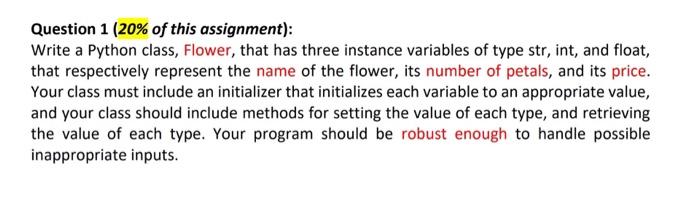 Question 1 (20% of this assignment):

Write a Python class, Flower, that has three instance variables of type str, int, and float, that respectively represent the name of the flower, its number of petals, and its price. Your class must include an initializer that initializes each variable to an appropriate value, and your class should include methods for setting the value of each type, and retrieving the value of each type. Your program should be robust enough to handle possible inappropriate inputs.